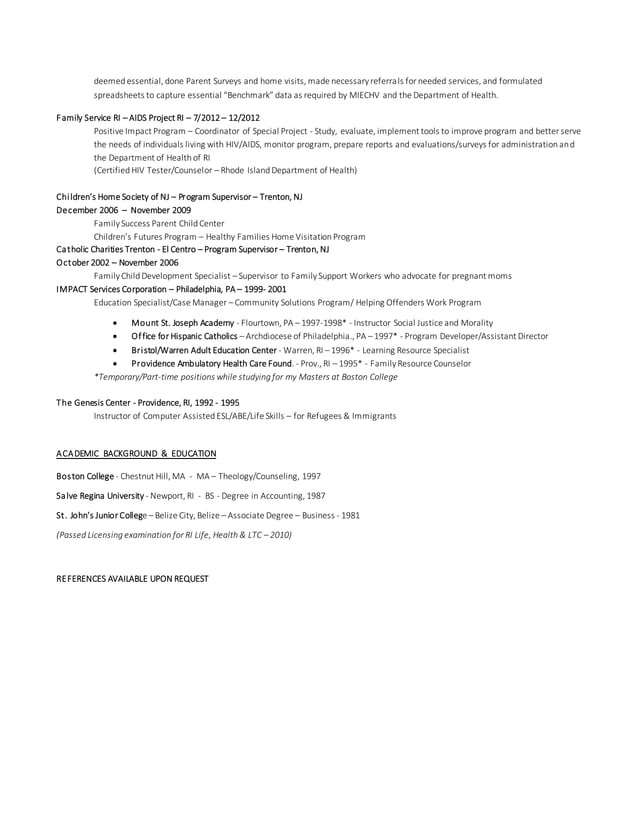 deemed essential, done Parent Surveys and home visits, made necessary referrals for needed services, and formulated spreadsheets to capture essential "Benchmark" data as required by MIECHV and the Department of Health.

Family Service RI – AIDS Project RI – 7/2012 – 12/2012
Positive Impact Program – Coordinator of Special Project - Study, evaluate, implement tools to improve program and better serve the needs of individuals living with HIV/AIDS, monitor program, prepare reports and evaluations/surveys for administration and the Department of Health of RI
(Certified HIV Tester/Counselor – Rhode Island Department of Health)

Children's Home Society of NJ – Program Supervisor – Trenton, NJ
December 2006 – November 2009
Family Success Parent Child Center
Children's Futures Program – Healthy Families Home Visitation Program
Catholic Charities Trenton - El Centro – Program Supervisor – Trenton, NJ
October 2002 – November 2006
Family Child Development Specialist – Supervisor to Family Support Workers who advocate for pregnant moms
IMPACT Services Corporation – Philadelphia, PA – 1999- 2001
Education Specialist/Case Manager – Community Solutions Program/ Helping Offenders Work Program

• Mount St. Joseph Academy - Flourtown, PA – 1997-1998* - Instructor Social Justice and Morality
• Office for Hispanic Catholics – Archdiocese of Philadelphia., PA – 1997* - Program Developer/Assistant Director
• Bristol/Warren Adult Education Center - Warren, RI – 1996* - Learning Resource Specialist
• Providence Ambulatory Health Care Found. - Prov., RI – 1995* - Family Resource Counselor
*Temporary/Part-time positions while studying for my Masters at Boston College

The Genesis Center - Providence, RI, 1992 - 1995
Instructor of Computer Assisted ESL/ABE/Life Skills – for Refugees & Immigrants

ACADEMIC BACKGROUND & EDUCATION

Boston College - Chestnut Hill, MA - MA – Theology/Counseling, 1997

Salve Regina University - Newport, RI - BS - Degree in Accounting, 1987

St. John's Junior College – Belize City, Belize – Associate Degree – Business - 1981

(Passed Licensing examination for RI Life, Health & LTC – 2010)

REFERENCES AVAILABLE UPON REQUEST